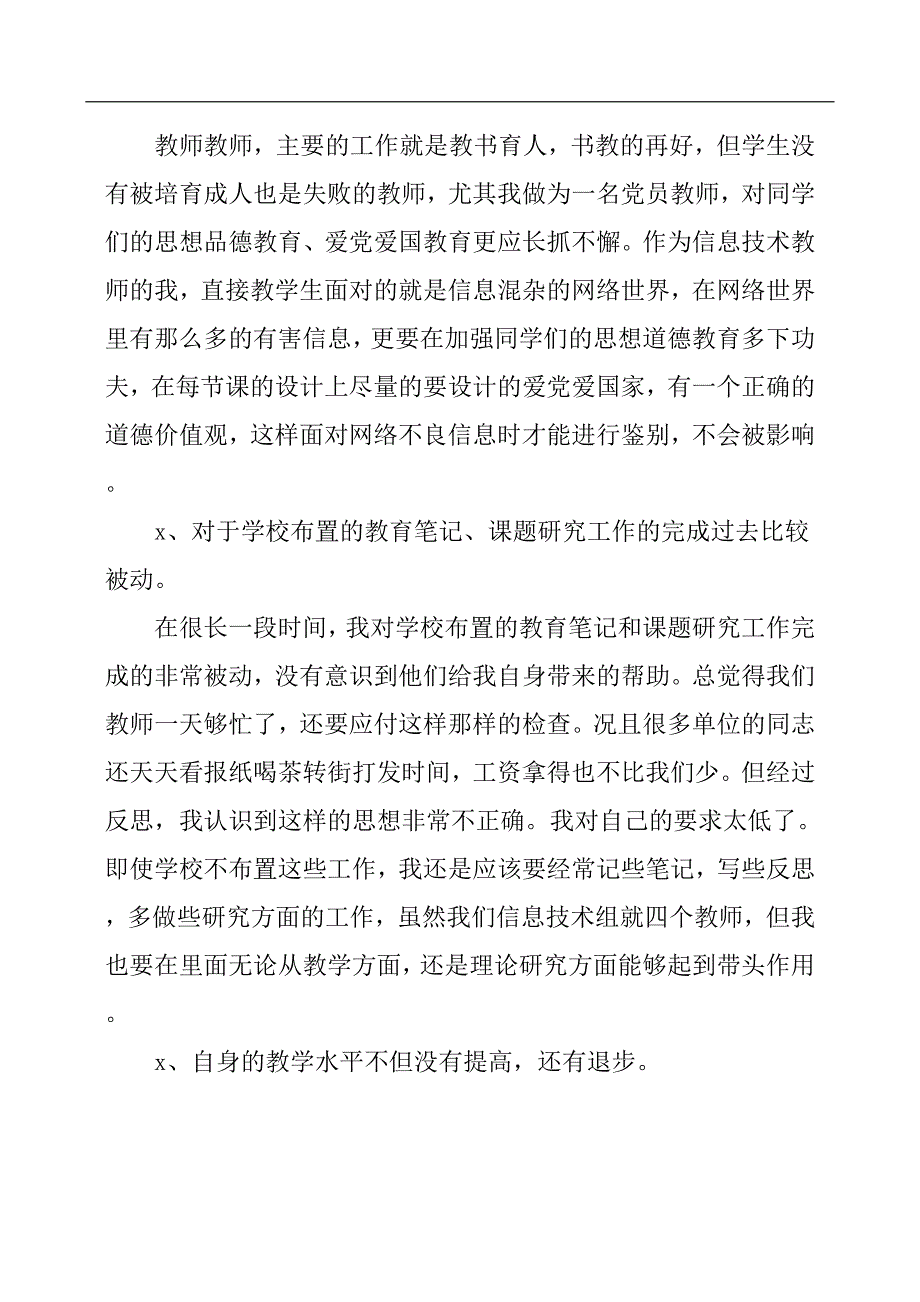 教师教师，主要的工作就是教书育人，书教的再好，但学生没有被培育成人也是失败的教师，尤其我做为一名党员教师，对同学们的思想品德教育、爱党爱国教育更应长抓不懈。作为信息技术教师的我，直接教学生面对的就是信息混杂的网络世界，在网络世界里有那么多的有害信息，更要在加强同学们的思想道德教育多下功夫，在每节课的设计上尽量的要设计的爱党爱国家，有一个正确的道德价值观，这样面对网络不良信息时才能进行鉴别，不会被影响。

x、对于学校布置的教育笔记、课题研究工作的完成过去比较被动。

在很长一段时间，我对学校布置的教育笔记和课题研究工作完成的非常被动，没有意识到他们给我自身带来的帮助。总觉得我们教师一天够忙了，还要应付这样那样的检查。况且很多单位的同志还天天看报纸喝茶转街打发时间，工资拿得也不比我们少。但经过反思，我认识到这样的思想非常不正确。我对自己的要求太低了。即使学校不布置这些工作，我还是应该要经常记些笔记，写些反思，多做些研究方面的工作，虽然我们信息技术组就四个教师，但我也要在里面无论从教学方面，还是理论研究方面能够起到带头作用。

x、自身的教学水平不但没有提高，还有退步。